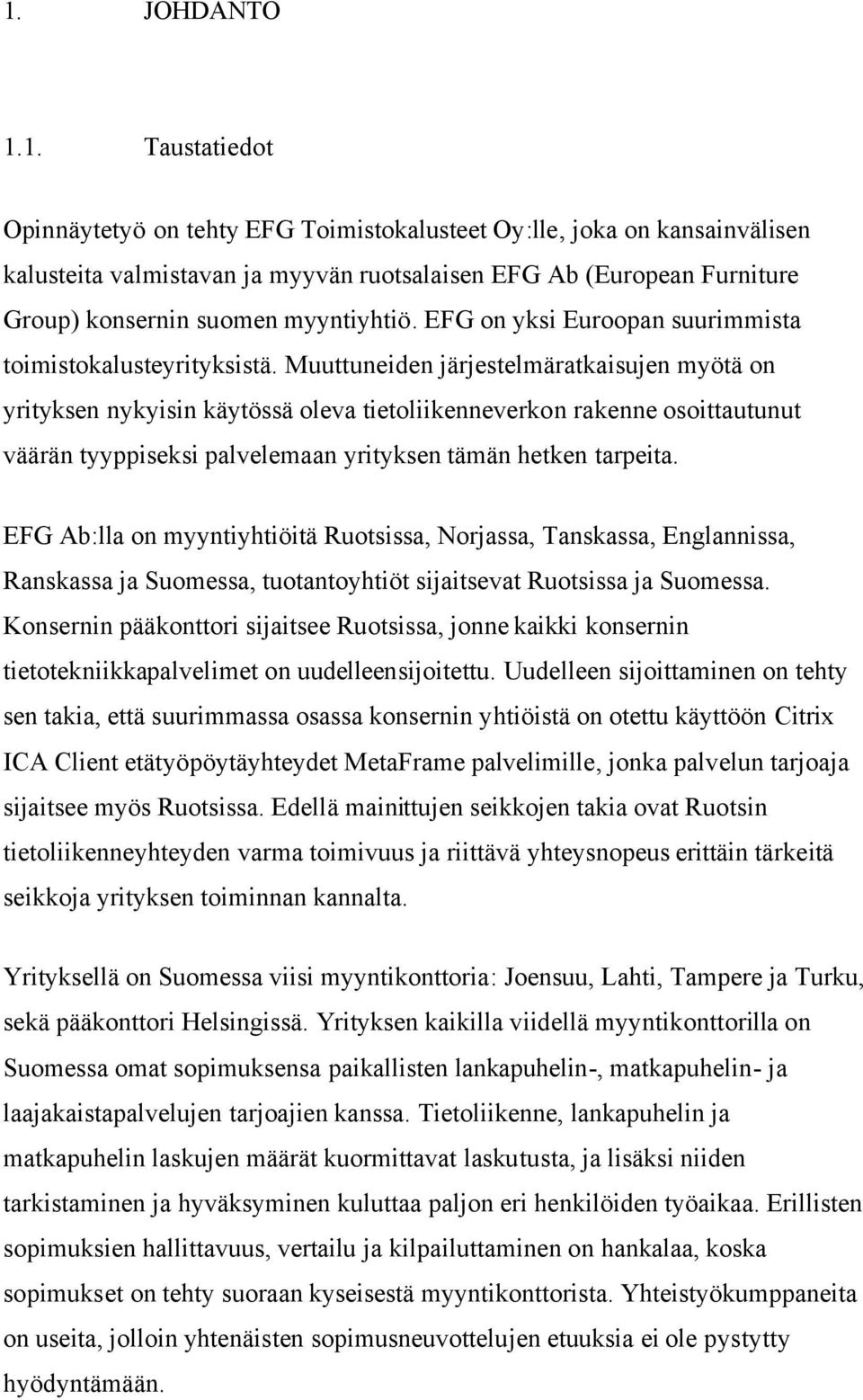 1. JOHDANTO

1.1. Taustatiedot

Opinnäytetyö on tehty EFG Toimistokalusteet Oy:lle, joka on kansainvälisen kalusteita valmistavan ja myyvän ruotsalaisen EFG Ab (European Furniture Group) konsernin suomen myyntiyhtiö. EFG on yksi Euroopan suurimmista toimistokalusteyrityksistä. Muuttuneiden järjestelmäratkaisujen myötä on yrityksen nykyisin käytössä oleva tietoliikenneverkon rakenne osoittautunut väärän tyyppiseksi palvelemaan yrityksen tämän hetken tarpeita.

EFG Ab:lla on myyntiyhtiöitä Ruotsissa, Norjassa, Tanskassa, Englannissa, Ranskassa ja Suomessa, tuotantoyhtiöt sijaitsevat Ruotsissa ja Suomessa. Konsernin pääkonttori sijaitsee Ruotsissa, jonne kaikki konsernin tietotekniikkapalvelimet on uudelleensijoitettu. Uudelleen sijoittaminen on tehty sen takia, että suurimmassa osassa konsernin yhtiöistä on otettu käyttöön Citrix ICA Client etätyöpöytäyhteydet MetaFrame palvelimille, jonka palvelun tarjoaja sijaitsee myös Ruotsissa. Edellä mainittujen seikkojen takia ovat Ruotsin tietoliikenneyhteyden varma toimivuus ja riittävä yhteysnopeus erittäin tärkeitä seikkoja yrityksen toiminnan kannalta.

Yrityksellä on Suomessa viisi myyntikonttoria: Joensuu, Lahti, Tampere ja Turku, sekä pääkonttori Helsingissä. Yrityksen kaikilla viidellä myyntikonttorilla on Suomessa omat sopimuksensa paikallisten lankapuhelin-, matkapuhelin- ja laajakaistapalvelujen tarjoajien kanssa. Tietoliikenne, lankapuhelin ja matkapuhelin laskujen määrät kuormittavat laskutusta, ja lisäksi niiden tarkistaminen ja hyväksyminen kuluttaa paljon eri henkilöiden työaikaa. Erillisten sopimuksien hallittavuus, vertailu ja kilpailuttaminen on hankalaa, koska sopimukset on tehty suoraan kyseisestä myyntikonttorista. Yhteistyökumppaneita on useita, jolloin yhtenäisten sopimusneuvottelujen etuuksia ei ole pystytty hyödyntämään.